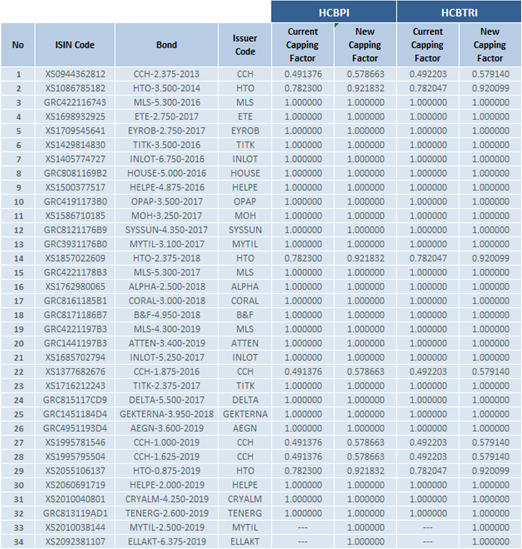 |  |  |  |  | HCBPI |  | HCBTRI |  |
|---|---|---|---|---|---|---|---|
| No | ISIN Code | Bond | Issuer Code | Current Capping Factor | New Capping Factor | Current Capping Factor | New Capping Factor |
| 1 | XS0944362812 | CCH-2.375-2013 | CCH | 0.491376 | 0.578663 | 0.492203 | 0.579140 |
| 2 | XS1086785182 | HTO-3.500-2014 | HTO | 0.782300 | 0.921832 | 0.782047 | 0.920099 |
| 3 | GRC422116743 | MLS-5.300-2016 | MLS | 1.000000 | 1.000000 | 1.000000 | 1.000000 |
| 4 | XS1698932925 | ETE-2.750-2017 | ETE | 1.000000 | 1.000000 | 1.000000 | 1.000000 |
| 5 | XS1709545641 | EYROB-2.750-2017 | EYROB | 1.000000 | 1.000000 | 1.000000 | 1.000000 |
| 6 | XS1429814830 | TITK-3.500-2016 | TITK | 1.000000 | 1.000000 | 1.000000 | 1.000000 |
| 7 | XS1405774727 | INLOT-6.750-2016 | INLOT | 1.000000 | 1.000000 | 1.000000 | 1.000000 |
| 8 | GRC8081169B2 | HOUSE-5.000-2016 | HOUSE | 1.000000 | 1.000000 | 1.000000 | 1.000000 |
| 9 | XS1500377517 | HELPE-4.875-2016 | HELPE | 1.000000 | 1.000000 | 1.000000 | 1.000000 |
| 10 | GRC4191173B0 | OPAP-3.500-2017 | OPAP | 1.000000 | 1.000000 | 1.000000 | 1.000000 |
| 11 | XS1586710185 | MOH-3.250-2017 | MOH | 1.000000 | 1.000000 | 1.000000 | 1.000000 |
| 12 | GRC8121176B9 | SYSSUN-4.350-2017 | SYSSUN | 1.000000 | 1.000000 | 1.000000 | 1.000000 |
| 13 | GRC3931176B0 | MYTIL-3.100-2017 | MYTIL | 1.000000 | 1.000000 | 1.000000 | 1.000000 |
| 14 | XS1857022609 | HTO-2.375-2018 | HTO | 0.782300 | 0.921832 | 0.782047 | 0.920099 |
| 15 | GRC4221178B3 | MLS-5.300-2017 | MLS | 1.000000 | 1.000000 | 1.000000 | 1.000000 |
| 16 | XS1762980065 | ALPHA-2.500-2018 | ALPHA | 1.000000 | 1.000000 | 1.000000 | 1.000000 |
| 17 | GRC8161185B1 | CORAL-3.000-2018 | CORAL | 1.000000 | 1.000000 | 1.000000 | 1.000000 |
| 18 | GRC8171186B7 | B&F-4.950-2018 | B&F | 1.000000 | 1.000000 | 1.000000 | 1.000000 |
| 19 | GRC4221197B3 | MLS-4.300-2019 | MLS | 1.000000 | 1.000000 | 1.000000 | 1.000000 |
| 20 | GRC1441197B3 | ATTEN-3.400-2019 | ATTEN | 1.000000 | 1.000000 | 1.000000 | 1.000000 |
| 21 | XS1685702794 | INLOT-5.250-2017 | INLOT | 1.000000 | 1.000000 | 1.000000 | 1.000000 |
| 22 | XS1377682676 | CCH-1.875-2016 | CCH | 0.491376 | 0.578663 | 0.492203 | 0.579140 |
| 23 | XS1716212243 | TITK-2.375-2017 | TITK | 1.000000 | 1.000000 | 1.000000 | 1.000000 |
| 24 | GRC815117CD9 | DELTA-5.500-2017 | DELTA | 1.000000 | 1.000000 | 1.000000 | 1.000000 |
| 25 | GRC1451184D4 | GEKTERNA-3.950-2018 | GEKTERNA | 1.000000 | 1.000000 | 1.000000 | 1.000000 |
| 26 | GRC4951193D4 | AEGN-3.600-2019 | AEGN | 1.000000 | 1.000000 | 1.000000 | 1.000000 |
| 27 | XS1995781546 | CCH-1.000-2019 | CCH | 0.491376 | 0.578663 | 0.492203 | 0.579140 |
| 28 | XS1995795504 | CCH-1.625-2019 | CCH | 0.491376 | 0.578663 | 0.492203 | 0.579140 |
| 29 | XS2055106137 | HTO-0.875-2019 | HTO | 0.782300 | 0.921832 | 0.782047 | 0.920099 |
| 30 | XS2060691719 | HELPE-2.000-2019 | HELPE | 1.000000 | 1.000000 | 1.000000 | 1.000000 |
| 31 | XS2010040801 | CRYALM-4.250-2019 | CRYALM | 1.000000 | 1.000000 | 1.000000 | 1.000000 |
| 32 | GRC813119AD1 | TENERG-2.600-2019 | TENERG | 1.000000 | 1.000000 | 1.000000 | 1.000000 |
| 33 | XS2010038144 | MYTIL-2.500-2019 | MYTIL | --- | 1.000000 | --- | 1.000000 |
| 34 | XS2092381107 | ELLAKT-6.375-2019 | ELLAKT | --- | 1.000000 | --- | 1.000000 |